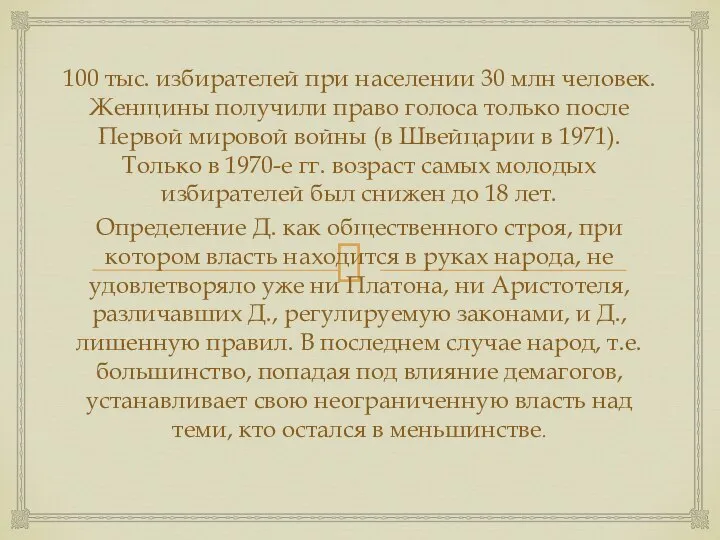 100 тыс. избирателей при населении 30 млн человек. Женщины получили право голоса только после Первой мировой войны (в Швейцарии в 1971). Только в 1970-е гг. возраст самых молодых избирателей был снижен до 18 лет.

Определение Д. как общественного строя, при котором власть находится в руках народа, не удовлетворяло уже ни Платона, ни Аристотеля, различавших Д., регулируемую законами, и Д., лишенную правил. В последнем случае народ, т.е. большинство, попадая под влияние демагогов, устанавливает свою неограниченную власть над теми, кто остался в меньшинстве.